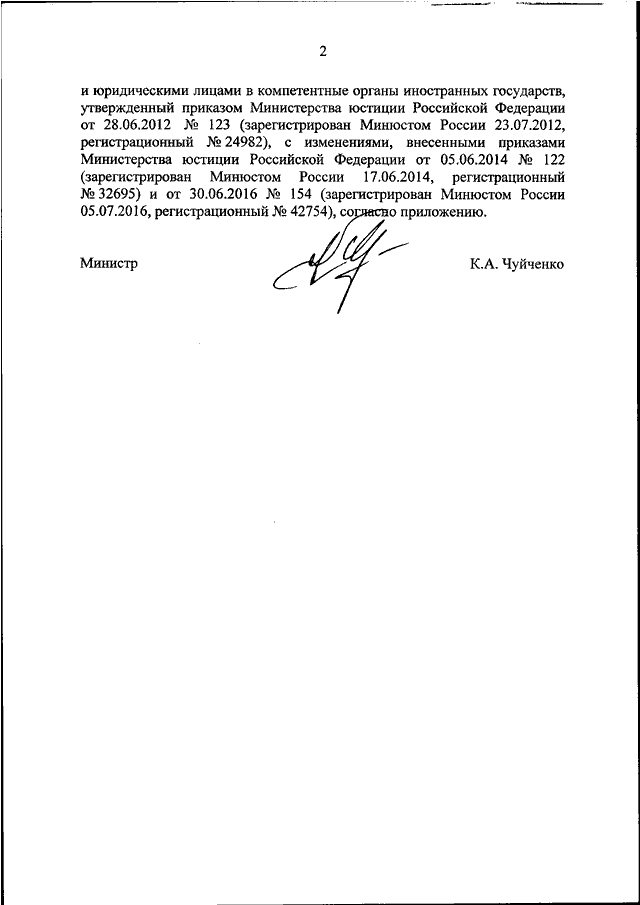 2

и юридическими лицами в компетентные органы иностранных государств, утвержденный приказом Министерства юстиции Российской Федерации от 28.06.2012 № 123 (зарегистрирован Минюстом России 23.07.2012, регистрационный № 24982), с изменениями, внесенными приказами Министерства юстиции Российской Федерации от 05.06.2014 № 122 (зарегистрирован Минюстом России 17.06.2014, регистрационный № 32695) и от 30.06.2016 № 154 (зарегистрирован Минюстом России 05.07.2016, регистрационный № 42754), согласно приложению.

Министр

К.А. Чуйченко